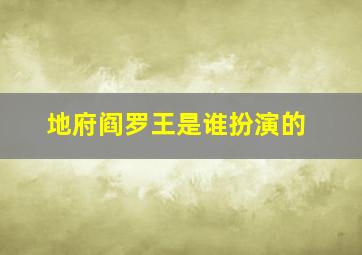 地府阎罗王是谁扮演的